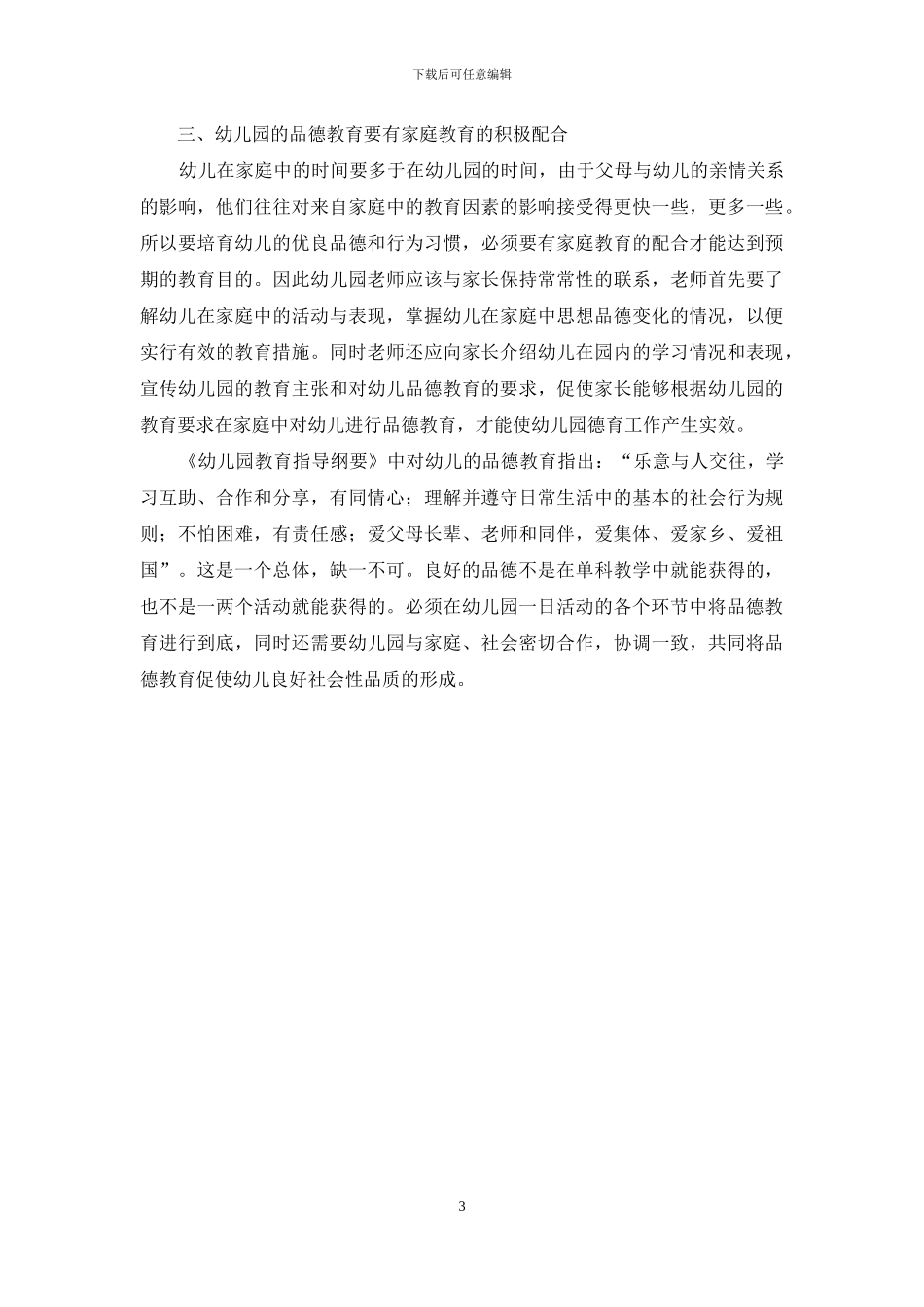 下载后可任意编辑

三、幼儿园的品德教育要有家庭教育的积极配合

幼儿在家庭中的时间要多于在幼儿园的时间，由于父母与幼儿的亲情关系的影响，他们往往对来自家庭中的教育因素的影响接受得更快一些，更多一些。所以要培育幼儿的优良品德和行为习惯，必须要有家庭教育的配合才能达到预期的教育目的。因此幼儿园老师应该与家长保持常常性的联系，老师首先要了解幼儿在家庭中的活动与表现，掌握幼儿在家庭中思想品德变化的情况，以便实行有效的教育措施。同时老师还应向家长介绍幼儿在园内的学习情况和表现，宣传幼儿园的教育主张和对幼儿品德教育的要求，促使家长能够根据幼儿园的教育要求在家庭中对幼儿进行品德教育，才能使幼儿园德育工作产生实效。

《幼儿园教育指导纲要》中对幼儿的品德教育指出：“乐意与人交往，学习互助、合作和分享，有同情心；理解并遵守日常生活中的基本的社会行为规则；不怕困难，有责任感；爱父母长辈、老师和同伴，爱集体、爱家乡、爱祖国”。这是一个总体，缺一不可。良好的品德不是在单科教学中就能获得的，也不是一两个活动就能获得的。必须在幼儿园一日活动的各个环节中将品德教育进行到底，同时还需要幼儿园与家庭、社会密切合作，协调一致，共同将品德教育促使幼儿良好社会性品质的形成。

3